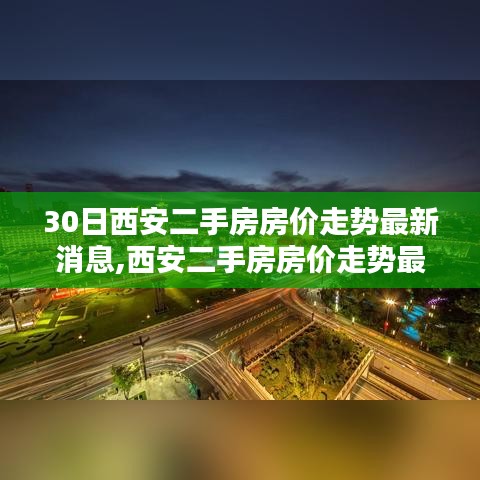 30日西安二手房房价走势最新消息,西安二手房房价走势最